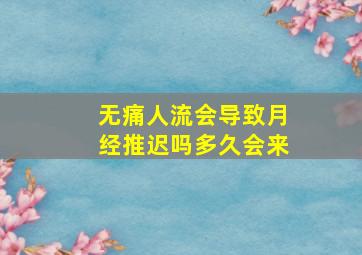 无痛人流会导致月经推迟吗多久会来